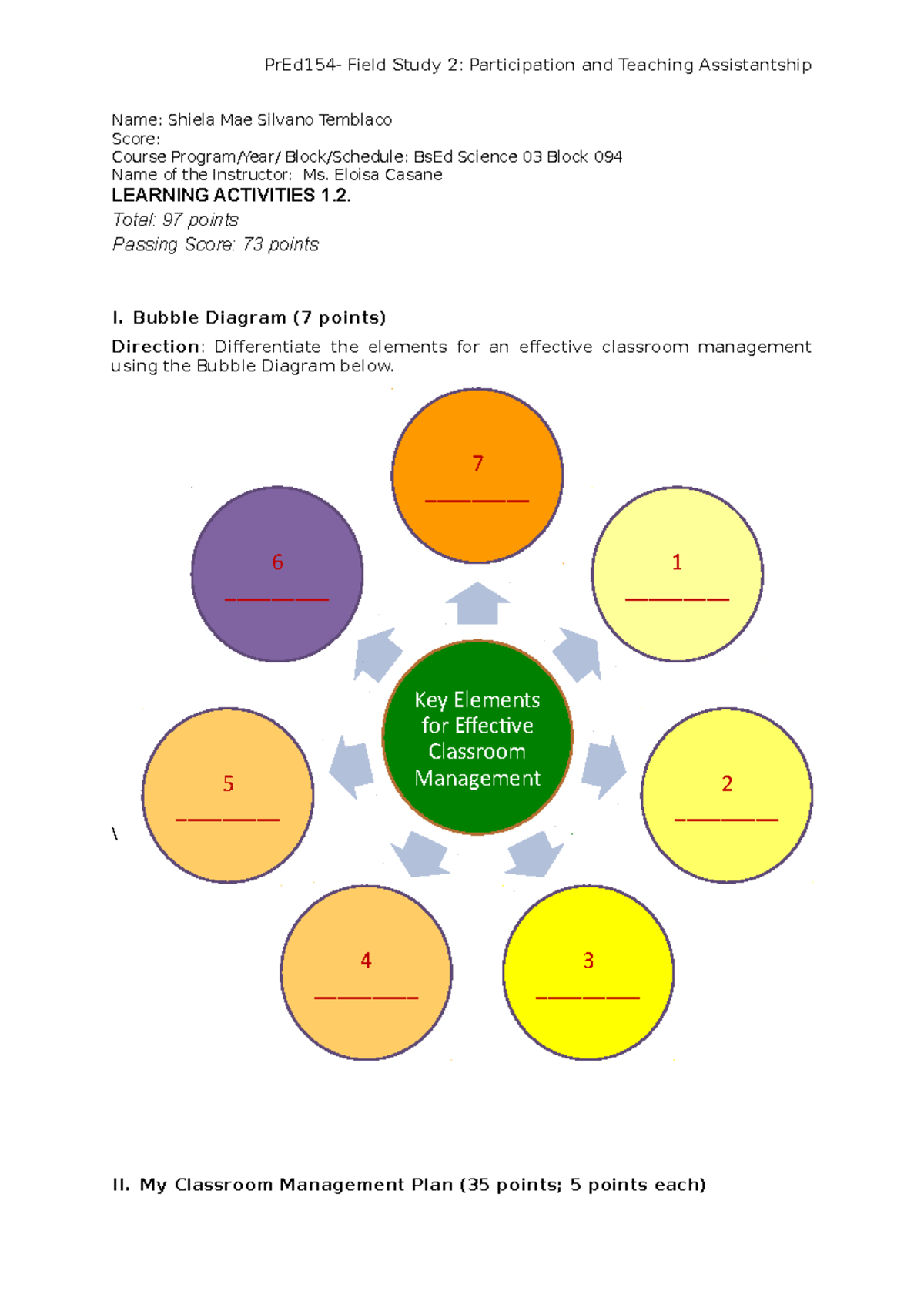 PrEd154- Field Study 2: Participation and Teaching Assistantship

Name: Shiela Mae Silvano Temblaco
Score:
Course Program/Year/ Block/Schedule: BsEd Science 03 Block 094
Name of the Instructor: Ms. Eloisa Casane
LEARNING ACTIVITIES 1.2.
Total: 97 points
Passing Score: 73 points

I. Bubble Diagram (7 points)
Direction: Differentiate the elements for an effective classroom management using the Bubble Diagram below.

7
________

6
________

1
________

Key Elements for Effective Classroom Management

5
________

2
________

\

4
________

3
________

II. My Classroom Management Plan (35 points; 5 points each)